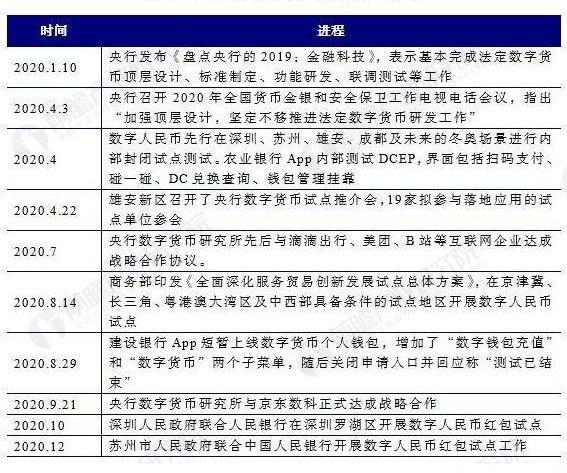 | 时间 | 进程 |
|---|---|
| 2020.1.10 | 央行发布《盘点央行的 2019：金融科技》，表示基本完成法定数字货币顶层设计、标准制定、功能研发、联调测试等工作 |
| 2020.4.3 | 央行召开 2020 年全国货币金银和安全保卫工作电视电话会议，指出"加强顶层设计，坚定不移推进法定数字货币研发工作" |
| 2020.4 | 数字人民币先行在深圳、苏州、雄安、成都及未来的冬奥场景进行内部封闭试点测试。农业银行 App 内部测试 DCEP，界面包括扫码支付、碰一碰、DC 兑换查询、钱包管理挂靠 |
| 2020.4.22 | 雄安新区召开了央行数字货币试点推介会，19家拟参与落地应用的试点单位参会 |
| 2020.7 | 央行数字货币研究所先后与滴滴出行、美团、B 站等互联网企业达成战略合作协议。 |
| 2020.8.14 | 商务部印发《全面深化服务贸易创新发展试点总体方案》，在京津冀、长三角、粤港澳大湾区及中西部具备条件的试点地区开展数字人民币试点 |
| 2020.8.29 | 建设银行 App 短暂上线数字货币个人钱包，增加了"数字钱包充值"和"数字货币"两个子菜单，随后关闭申请入口并回应称"测试已结束" |
| 2020.9.21 | 央行数字货币研究所与京东数科正式达成战略合作 |
| 2020.10 | 深圳人民政府联合人民银行在深圳罗湖区开展数字人民币红包试点 |
| 2020.12 | 苏州市人民政府联合中国人民银行开展数字人民币红包试点工作 |